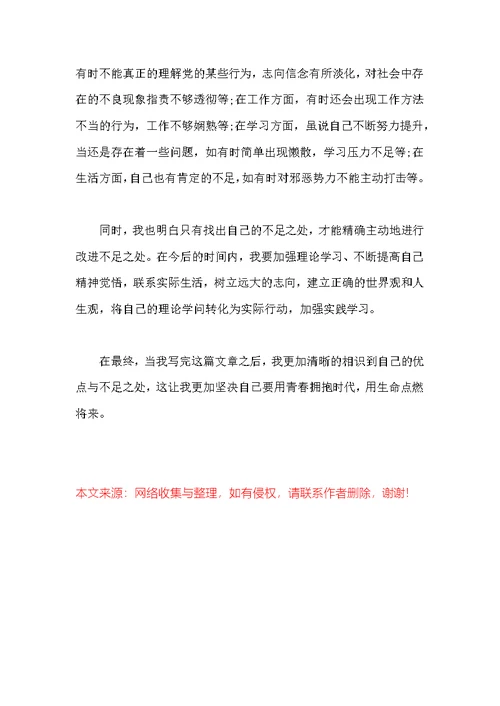 有时不能真正的理解党的某些行为，志向信念有所淡化，对社会中存在的不良现象指责不够透彻等;在工作方面，有时还会出现工作方法不当的行为，工作不够娴熟等;在学习方面，虽说自己不断努力提升，当还是存在着一些问题，如有时简单出现懒散，学习压力不足等;在生活方面，自己也有肯定的不足，如有时对邪恶势力不能主动打击等。

同时，我也明白只有找出自己的不足之处，才能精确主动地进行改进不足之处。在今后的时间内，我要加强理论学习、不断提高自己精神觉悟，联系实际生活，树立远大的志向，建立正确的世界观和人生观，将自己的理论学问转化为实际行动，加强实践学习。

在最终，当我写完这篇文章之后，我更加清晰的相识到自己的优点与不足之处，这让我更加坚决自己要用青春拥抱时代，用生命点燃将来。

本文来源：网络收集与整理，如有侵权，请联系作者删除，谢谢!